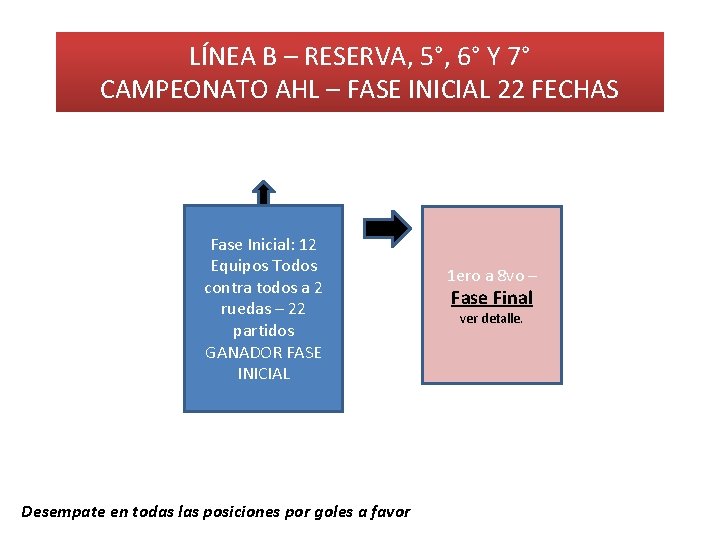 LÍNEA B – RESERVA, 5°, 6° Y 7°
CAMPEONATO AHL – FASE INICIAL 22 FECHAS

Fase Inicial: 12 Equipos Todos contra todos a 2 ruedas – 22 partidos GANADOR FASE INICIAL

1ero a 8vo –
Fase Final
ver detalle.

Desempate en todas las posiciones por goles a favor